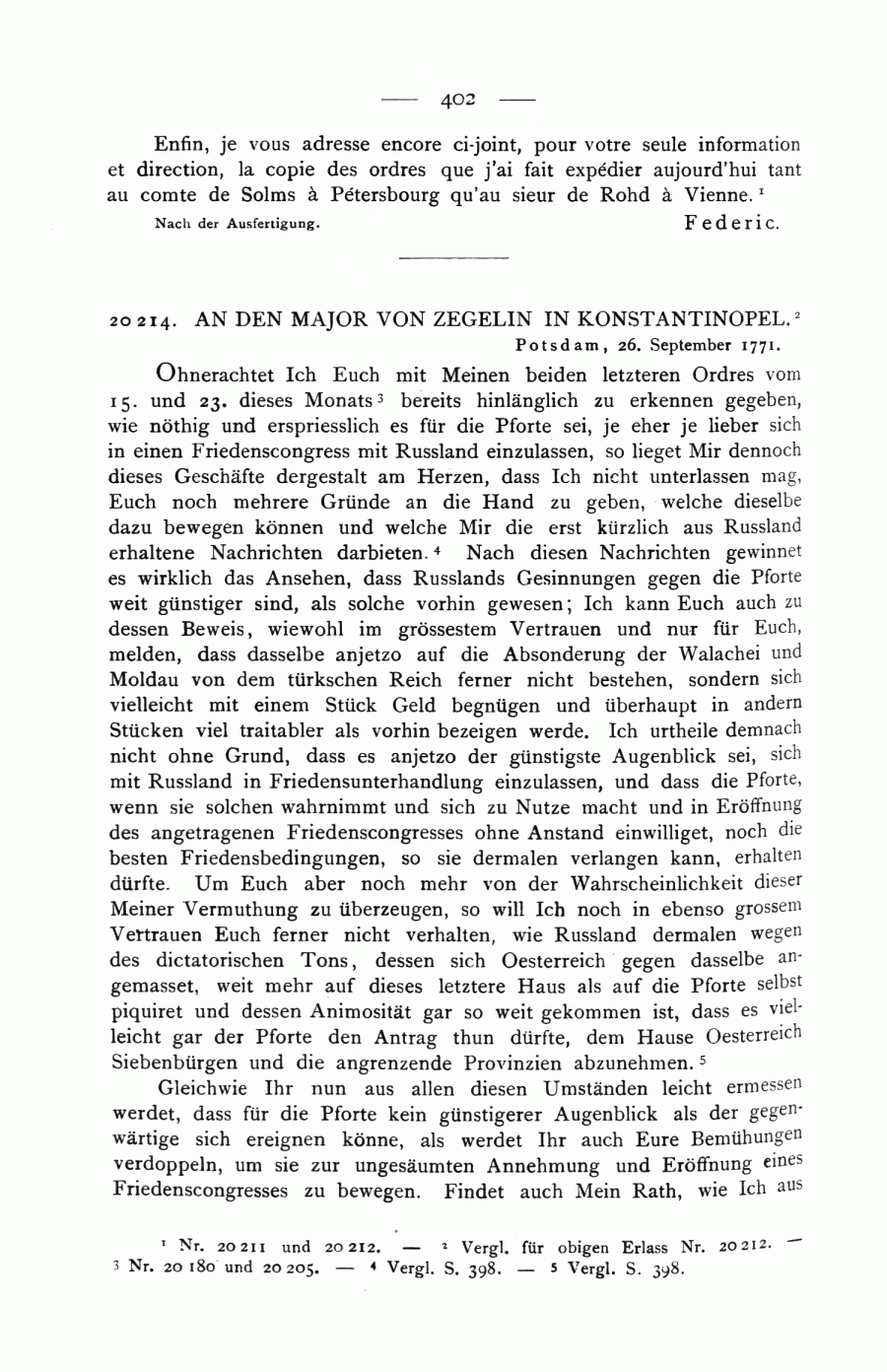 — 402 —

Enfin, je vous adresse encore ci-joint, pour votre seule information et direction, la copie des ordres que j'ai fait expédier aujourd'hui tant au comte de Solms à Pétersbourg qu'au sieur de Rohd à Vienne. $^1$

Nach der Ausfertigung. Federic.

20214. AN DEN MAJOR VON ZEGELIN IN KONSTANTINOPEL. $^2$
Potsdam, 26. September 1771.

Ohnerachtet Ich Euch mit Meinen beiden letzteren Ordres vom 15. und 23. dieses Monats $^3$ bereits hinlänglich zu erkennen gegeben, wie nöthig und erspriesslich es für die Pforte sei, je eher je lieber sich in einen Friedenscongress mit Russland einzulassen, so lieget Mir dennoch dieses Geschäfte dergestalt am Herzen, dass Ich nicht unterlassen mag, Euch noch mehrere Gründe an die Hand zu geben, welche dieselbe dazu bewegen können und welche Mir die erst kürzlich aus Russland erhaltene Nachrichten darbieten. $^4$ Nach diesen Nachrichten gewinnet es wirklich das Ansehen, dass Russlands Gesinnungen gegen die Pforte weit günstiger sind, als solche vorhin gewesen; Ich kann Euch auch zu dessen Beweis, wiewohl im grössestem Vertrauen und nur für Euch, melden, dass dasselbe anjetzo auf die Absonderung der Walachei und Moldau von dem türkschen Reich ferner nicht bestehen, sondern sich vielleicht mit einem Stück Geld begnügen und überhaupt in andern Stücken viel traitabler als vorhin bezeigen werde. Ich urtheile demnach nicht ohne Grund, dass es anjetzo der günstigste Augenblick sei, sich mit Russland in Friedensunterhandlung einzulassen, und dass die Pforte, wenn sie solchen wahrnimmt und sich zu Nutze macht und in Eröffnung des angetragenen Friedenscongresses ohne Anstand einwilliget, noch die besten Friedensbedingungen, so sie dermalen verlangen kann, erhalten dürfte. Um Euch aber noch mehr von der Wahrscheinlichkeit dieser Meiner Vermuthung zu überzeugen, so will Ich noch in ebenso grossem Vertrauen Euch ferner nicht verhalten, wie Russland dermalen wegen des dictatorischen Tons, dessen sich Oesterreich gegen dasselbe angemasset, weit mehr auf dieses letztere Haus als auf die Pforte selbst piquiret und dessen Animosität gar so weit gekommen ist, dass es vielleicht gar der Pforte den Antrag thun dürfte, dem Hause Oesterreich Siebenbürgen und die angrenzende Provinzien abzunehmen. $^5$

Gleichwie Ihr nun aus allen diesen Umständen leicht ermessen werdet, dass für die Pforte kein günstigerer Augenblick als der gegenwärtige sich ereignen könne, als werdet Ihr auch Eure Bemühungen verdoppeln, um sie zur ungesäumten Annehmung und Eröffnung eines Friedenscongresses zu bewegen. Findet auch Mein Rath, wie Ich aus

$^1$ Nr. 20211 und 20212. — $^2$ Vergl. für obigen Erlass Nr. 20212. — $^3$ Nr. 20180 und 20205. — $^4$ Vergl. S. 398. — $^5$ Vergl. S. 398.